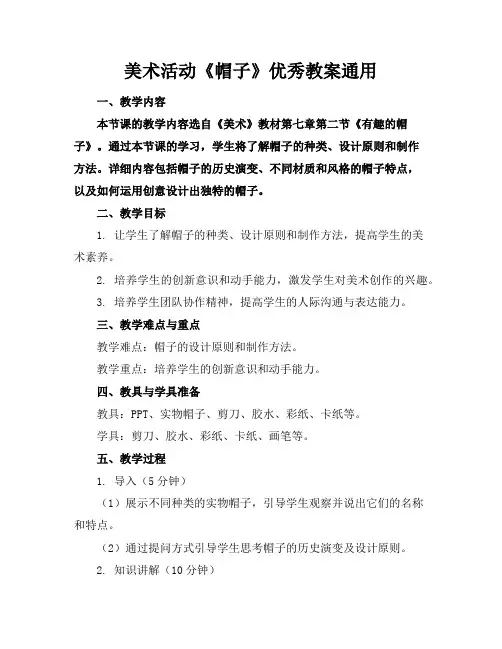 美术活动《帽子》优秀教案通用

一、教学内容

本节课的教学内容选自《美术》教材第七章第二节《有趣的帽子》。通过本节课的学习，学生将了解帽子的种类、设计原则和制作方法。详细内容包括帽子的历史演变、不同材质和风格的帽子特点，以及如何运用创意设计出独特的帽子。

二、教学目标

1. 让学生了解帽子的种类、设计原则和制作方法，提高学生的美术素养。

2. 培养学生的创新意识和动手能力，激发学生对美术创作的兴趣。

3. 培养学生团队协作精神，提高学生的人际沟通与表达能力。

三、教学难点与重点

教学难点：帽子的设计原则和制作方法。

教学重点：培养学生的创新意识和动手能力。

四、教具与学具准备

教具：PPT、实物帽子、剪刀、胶水、彩纸、卡纸等。

学具：剪刀、胶水、彩纸、卡纸、画笔等。

五、教学过程

1. 导入（5分钟）

（1）展示不同种类的实物帽子，引导学生观察并说出它们的名称和特点。

（2）通过提问方式引导学生思考帽子的历史演变及设计原则。

2. 知识讲解（10分钟）